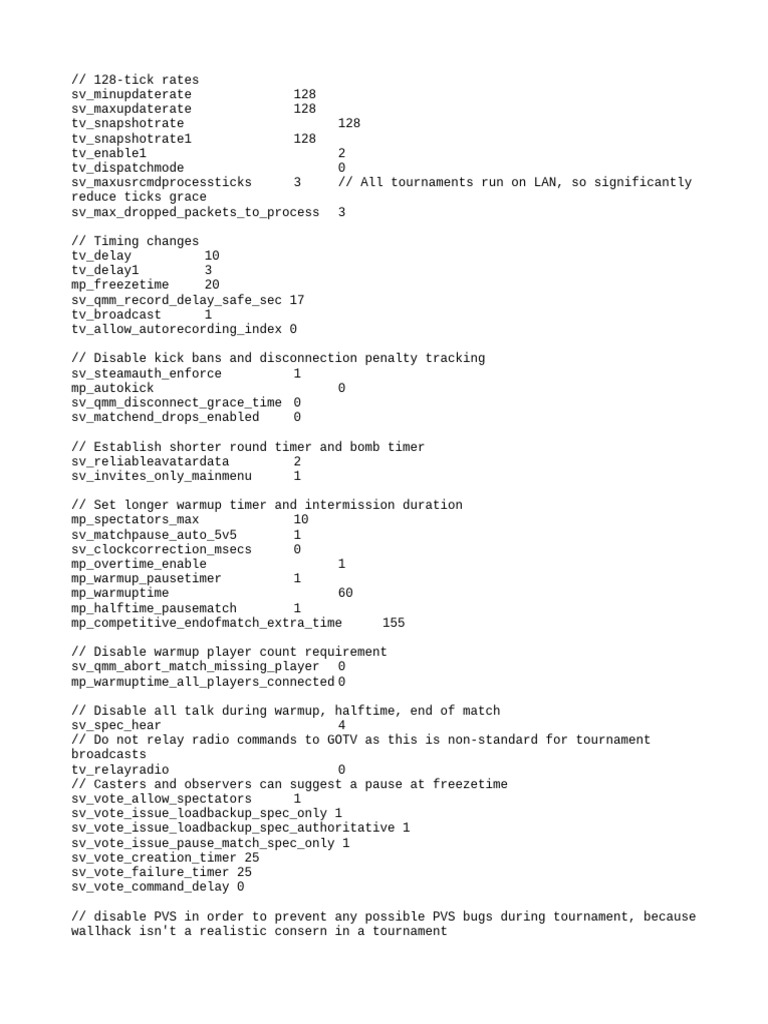 // 128-tick rates
sv_minupdaterate 128
sv_maxupdaterate 128
tv_snapshotrate 128
tv_snapshotrate1 128
tv_enable1 2
tv_dispatchmode 0
sv_maxusrcmdprocessticks 3 // All tournaments run on LAN, so significantly reduce ticks grace
sv_max_dropped_packets_to_process 3

// Timing changes
tv_delay 10
tv_delay1 3
mp_freezetime 20
sv_qmm_record_delay_safe_sec 17
tv_broadcast 1
tv_allow_autorecording_index 0

// Disable kick bans and disconnection penalty tracking
sv_steamauth_enforce 1
mp_autokick 0
sv_qmm_disconnect_grace_time 0
sv_matchend_drops_enabled 0

// Establish shorter round timer and bomb timer
sv_reliableavatardata 2
sv_invites_only_mainmenu 1

// Set longer warmup timer and intermission duration
mp_spectators_max 10
sv_matchpause_auto_5v5 1
sv_clockcorrection_msecs 0
mp_overtime_enable 1
mp_warmup_pausetimer 1
mp_warmuptime 60
mp_halftime_pausematch 1
mp_competitive_endofmatch_extra_time 155

// Disable warmup player count requirement
sv_qmm_abort_match_missing_player 0
mp_warmuptime_all_players_connected 0

// Disable all talk during warmup, halftime, end of match
sv_spec_hear 4
// Do not relay radio commands to GOTV as this is non-standard for tournament broadcasts
tv_relayradio 0
// Casters and observers can suggest a pause at freezetime
sv_vote_allow_spectators 1
sv_vote_issue_loadbackup_spec_only 1
sv_vote_issue_loadbackup_spec_authoritative 1
sv_vote_issue_pause_match_spec_only 1
sv_vote_creation_timer 25
sv_vote_failure_timer 25
sv_vote_command_delay 0

// disable PVS in order to prevent any possible PVS bugs during tournament, because wallhack isn't a realistic consern in a tournament